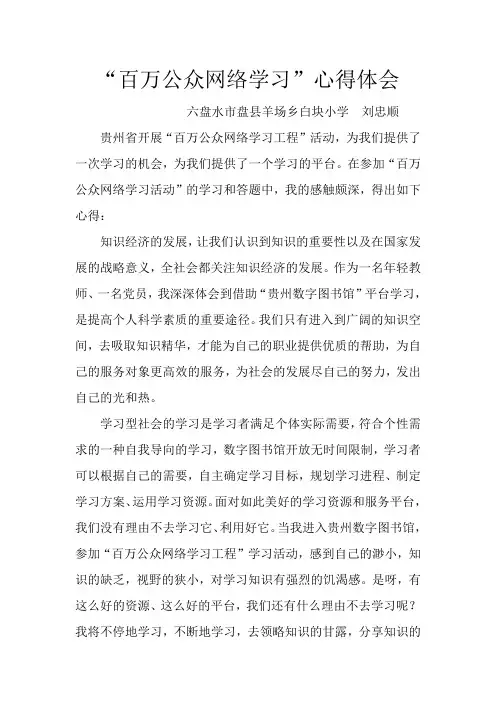 “百万公众网络学习”心得体会

六盘水市盘县羊场乡白块小学　刘忠顺

贵州省开展“百万公众网络学习工程”活动，为我们提供了一次学习的机会，为我们提供了一个学习的平台。在参加“百万公众网络学习活动”的学习和答题中，我的感触颇深，得出如下心得：

知识经济的发展，让我们认识到知识的重要性以及在国家发展的战略意义，全社会都关注知识经济的发展。作为一名年轻教师、一名党员，我深深体会到借助“贵州数字图书馆”平台学习，是提高个人科学素质的重要途径。我们只有进入到广阔的知识空间，去吸取知识精华，才能为自己的职业提供优质的帮助，为自己的服务对象更高效的服务，为社会的发展尽自己的努力，发出自己的光和热。

学习型社会的学习是学习者满足个体实际需要，符合个性需求的一种自我导向的学习，数字图书馆开放无时间限制，学习者可以根据自己的需要，自主确定学习目标，规划学习进程、制定学习方案、运用学习资源。面对如此美好的学习资源和服务平台，我们没有理由不去学习它、利用好它。当我进入贵州数字图书馆，参加“百万公众网络学习工程”学习活动，感到自己的渺小，知识的缺乏，视野的狭小，对学习知识有强烈的饥渴感。是呀，有这么好的资源、这么好的平台，我们还有什么理由不去学习呢？我将不停地学习，不断地学习，去领略知识的甘露，分享知识的